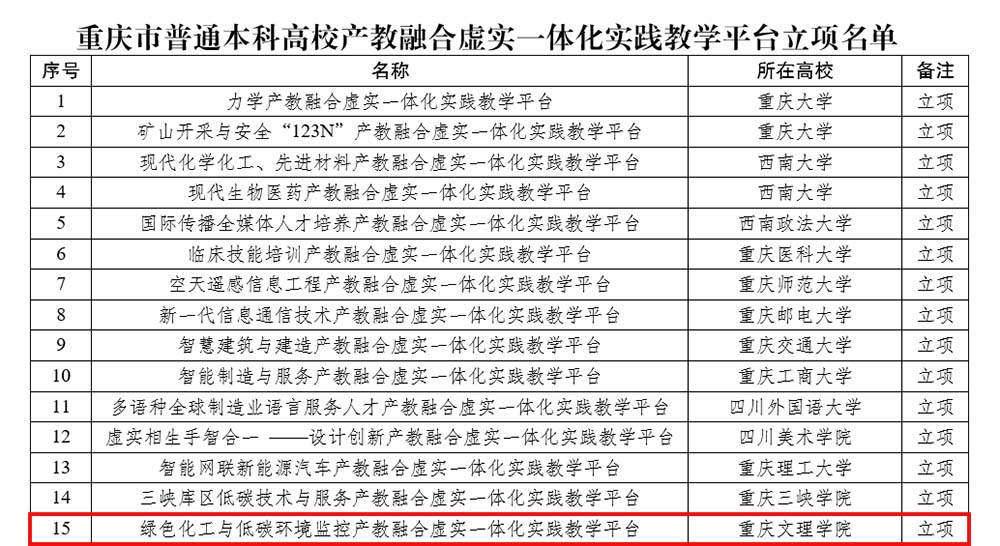 重庆市普通本科高校产教融合虚实一体化实践教学平台立项名单

| 序号 | 名称 | 所在高校 | 备注 |
|---|---|---|---|
| 1 | 力学产教融合虚实一体化实践教学平台 | 重庆大学 | 立项 |
| 2 | 矿山开采与安全“123N”产教融合虚实一体化实践教学平台 | 重庆大学 | 立项 |
| 3 | 现代化学化工、先进材料产教融合虚实一体化实践教学平台 | 西南大学 | 立项 |
| 4 | 现代生物医药产教融合虚实一体化实践教学平台 | 西南大学 | 立项 |
| 5 | 国际传播全媒体人才培养产教融合虚实一体化实践教学平台 | 西南政法大学 | 立项 |
| 6 | 临床技能培训产教融合虚实一体化实践教学平台 | 重庆医科大学 | 立项 |
| 7 | 空天遥感信息工程产教融合虚实一体化实践教学平台 | 重庆师范大学 | 立项 |
| 8 | 新一代信息通信技术产教融合虚实一体化实践教学平台 | 重庆邮电大学 | 立项 |
| 9 | 智慧建筑与建造产教融合虚实一体化实践教学平台 | 重庆交通大学 | 立项 |
| 10 | 智能制造与服务产教融合虚实一体化实践教学平台 | 重庆工商大学 | 立项 |
| 11 | 多语种全球制造业语言服务人才产教融合虚实一体化实践教学平台 | 四川外国语大学 | 立项 |
| 12 | 虚实相生手智合一——设计创新产教融合虚实一体化实践教学平台 | 四川美术学院 | 立项 |
| 13 | 智能网联新能源汽车产教融合虚实一体化实践教学平台 | 重庆理工大学 | 立项 |
| 14 | 三峡库区低碳技术与服务产教融合虚实一体化实践教学平台 | 重庆三峡学院 | 立项 |
| 15 | 绿色化工与低碳环境监控产教融合虚实一体化实践教学平台 | 重庆文理学院 | 立项 |